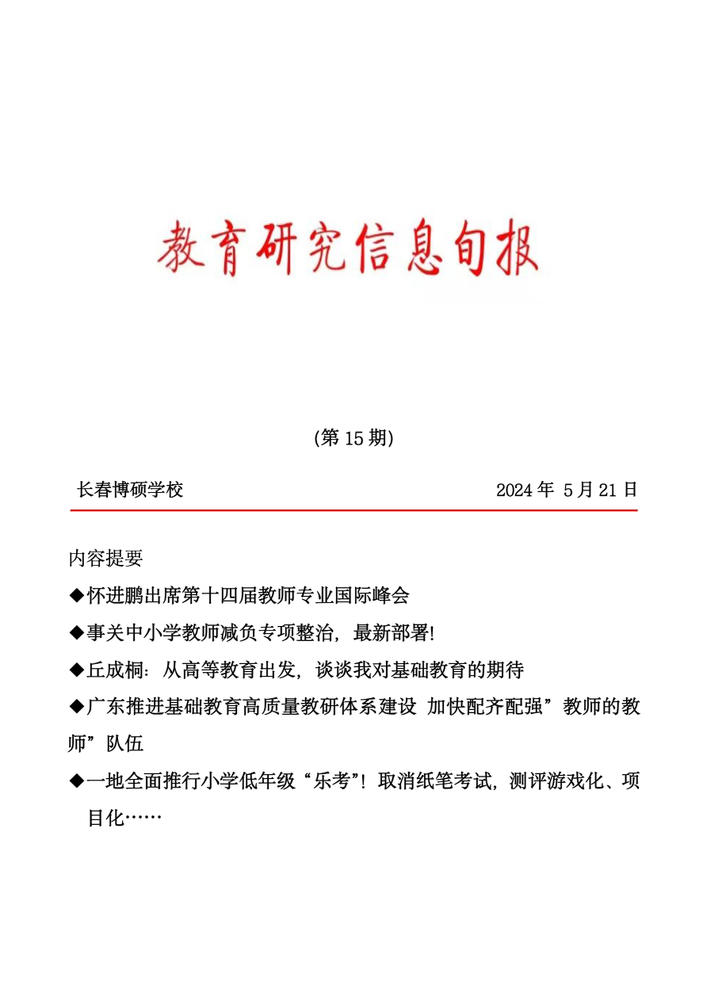 教育研究信息旬报

(第 15 期)

长春博硕学校　　2024 年 5 月 21 日

内容提要

◆怀进鹏出席第十四届教师专业国际峰会

◆事关中小学教师减负专项整治，最新部署!

◆丘成桐：从高等教育出发，谈谈我对基础教育的期待

◆广东推进基础教育高质量教研体系建设 加快配齐配强”教师的教师”队伍

◆一地全面推行小学低年级“乐考”！取消纸笔考试，测评游戏化、项目化……